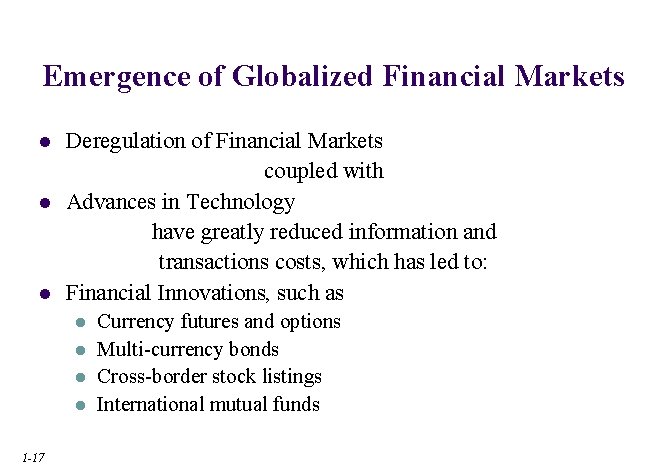 Emergence of Globalized Financial Markets

• Deregulation of Financial Markets

coupled with

• Advances in Technology

have greatly reduced information and transactions costs, which has led to:

• Financial Innovations, such as

• Currency futures and options
• Multi-currency bonds
• Cross-border stock listings
• International mutual funds

1-17